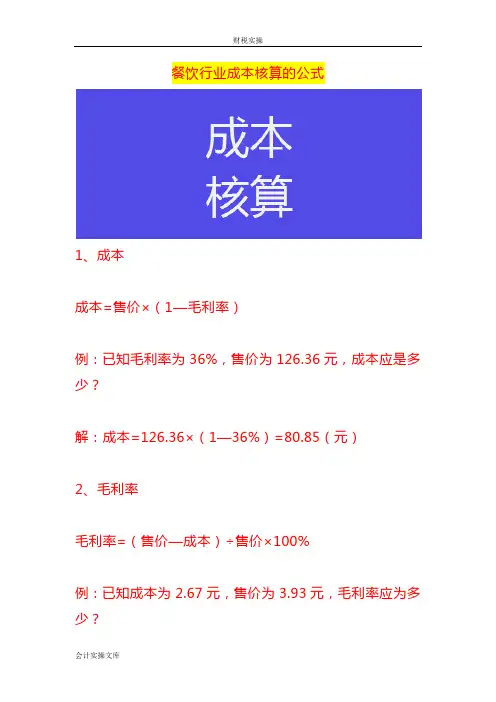 财税实操

餐饮行业成本核算的公式

成本
核算

1、成本

成本=售价×（1—毛利率）

例：已知毛利率为 36%，售价为 126.36 元，成本应是多少？

解：成本=126.36×（1—36%）=80.85（元）

2、毛利率

毛利率=（售价—成本）÷售价×100%

例：已知成本为 2.67 元，售价为 3.93 元，毛利率应为多少？

会计实操文库